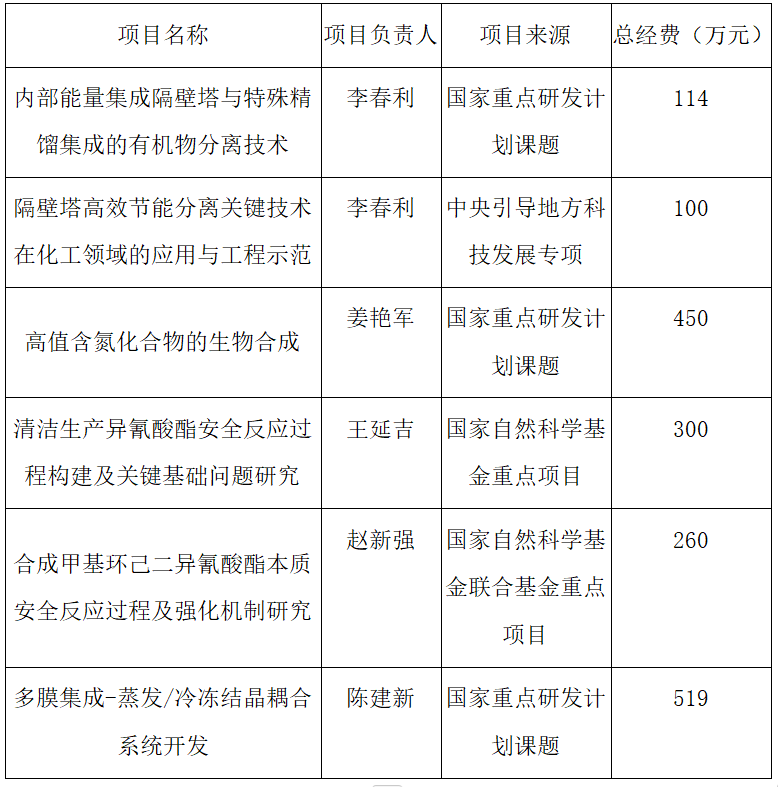 | 项目名称 | 项目负责人 | 项目来源 | 总经费（万元） |
|---|---|---|---|
| 内部能量集成隔壁塔与特殊精馏集成的有机物分离技术 | 李春利 | 国家重点研发计划课题 | 114 |
| 隔壁塔高效节能分离关键技术在化工领域的应用与工程示范 | 李春利 | 中央引导地方科技发展专项 | 100 |
| 高值含氮化合物的生物合成 | 姜艳军 | 国家重点研发计划课题 | 450 |
| 清洁生产异氰酸酯安全反应过程构建及关键基础问题研究 | 王延吉 | 国家自然科学基金重点项目 | 300 |
| 合成甲基环己二异氰酸酯本质安全反应过程及强化机制研究 | 赵新强 | 国家自然科学基金联合基金重点项目 | 260 |
| 多膜集成-蒸发/冷冻结晶耦合系统开发 | 陈建新 | 国家重点研发计划课题 | 519 |